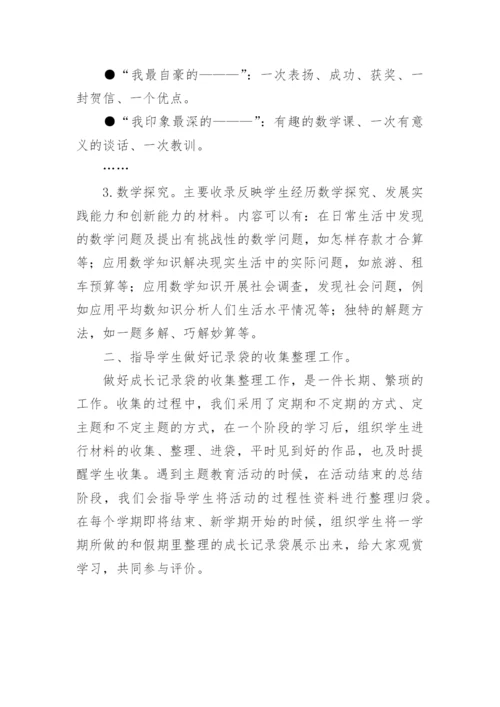 ●“我最自豪的———”：一次表扬、成功、获奖、一封贺信、一个优点。

●“我印象最深的———”：有趣的数学课、一次有意义的谈话、一次教训。

……

3. 数学探究。主要收录反映学生经历数学探究、发展实践能力和创新能力的材料。内容可以有：在日常生活中发现的数学问题及提出有挑战性的数学问题，如怎样存款才合算等；应用数学知识解决现实生活中的实际问题，如旅游、租车预算等；应用数学知识开展社会调查，发现社会问题，例如应用平均数知识分析人们生活水平情况等；独特的解题方法，如一题多解、巧解妙算等。

二、指导学生做好记录袋的收集整理工作。

做好成长记录袋的收集整理工作，是一件长期、繁琐的工作。收集的过程中，我们采用了定期和不定期的方式、定主题和不定主题的方式，在一个阶段的学习后，组织学生进行材料的收集、整理、进袋，平时见到好的作品，也及时提醒学生收集。遇到主题教育活动的时候，在活动结束的总结阶段，我们会指导学生将活动的过程性资料进行整理归袋。在每个学期即将结束、新学期开始的时候，组织学生将一学期所做的和假期里整理的成长记录袋展示出来，给大家观赏学习，共同参与评价。